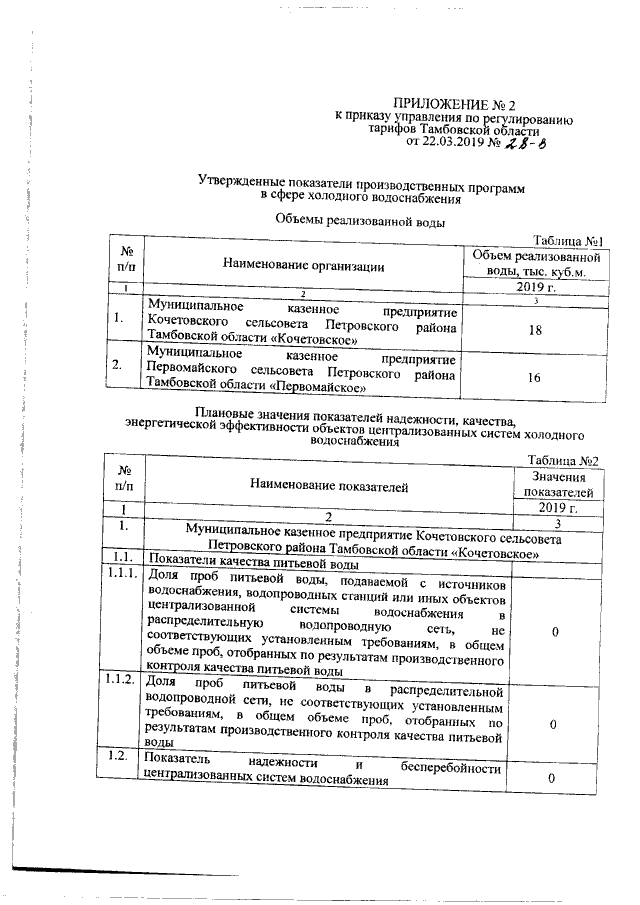 ПРИЛОЖЕНИЕ № 2
к приказу управления по регулированию тарифов Тамбовской области
от 22.03.2019 № 28-в

Утвержденные показатели производственных программ в сфере холодного водоснабжения

Объемы реализованной воды

Таблица №1

| № п/п | Наименование организации | Объем реализованной воды, тыс. куб.м. |
|---|---|---|
| | | 2019 г. |
| 1 | 2 | 3 |
| 1. | Муниципальное казенное предприятие Кочетовского сельсовета Петровского района Тамбовской области «Кочетовское» | 18 |
| 2. | Муниципальное казенное предприятие Первомайского сельсовета Петровского района Тамбовской области «Первомайское» | 16 |

Плановые значения показателей надежности, качества, энергетической эффективности объектов централизованных систем холодного водоснабжения

Таблица №2

| № п/п | Наименование показателей | Значения показателей |
|---|---|---|
| | | 2019 г. |
| 1 | 2 | 3 |
| 1. | Муниципальное казенное предприятие Кочетовского сельсовета Петровского района Тамбовской области «Кочетовское» | |
| 1.1. | Показатели качества питьевой воды | |
| 1.1.1. | Доля проб питьевой воды, подаваемой с источников водоснабжения, водопроводных станций или иных объектов централизованной системы водоснабжения в распределительную водопроводную сеть, не соответствующих установленным требованиям, в общем объеме проб, отобранных по результатам производственного контроля качества питьевой воды | 0 |
| 1.1.2. | Доля проб питьевой воды в распределительной водопроводной сети, не соответствующих установленным требованиям, в общем объеме проб, отобранных по результатам производственного контроля качества питьевой воды | 0 |
| 1.2. | Показатель надежности и бесперебойности централизованных систем водоснабжения | 0 |